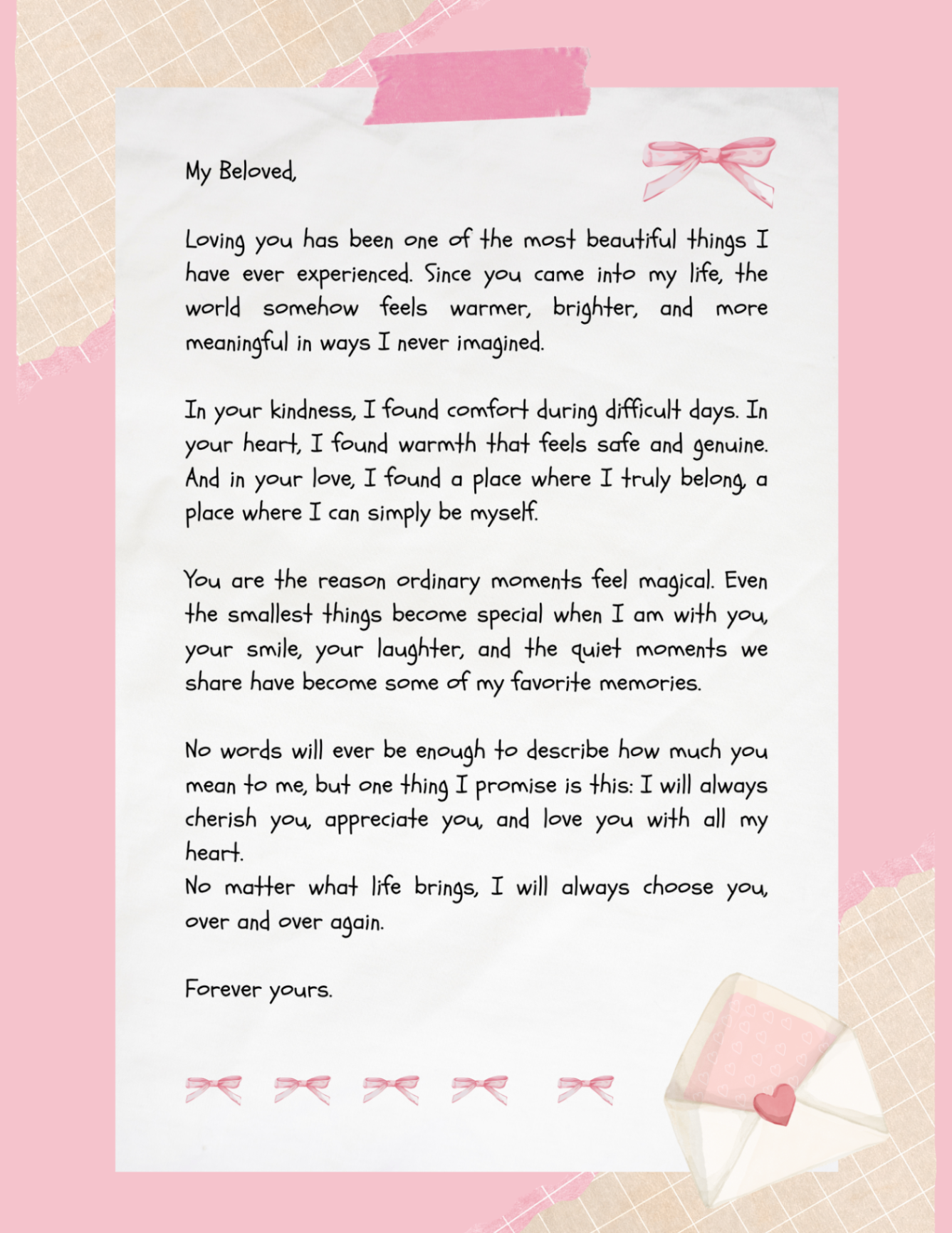 My Beloved,

Loving you has been one of the most beautiful things I have ever experienced. Since you came into my life, the world somehow feels warmer, brighter, and more meaningful in ways I never imagined.

In your kindness, I found comfort during difficult days. In your heart, I found warmth that feels safe and genuine. And in your love, I found a place where I truly belong, a place where I can simply be myself.

You are the reason ordinary moments feel magical. Even the smallest things become special when I am with you, your smile, your laughter, and the quiet moments we share have become some of my favorite memories.

No words will ever be enough to describe how much you mean to me, but one thing I promise is this: I will always cherish you, appreciate you, and love you with all my heart.
No matter what life brings, I will always choose you, over and over again.

Forever yours.